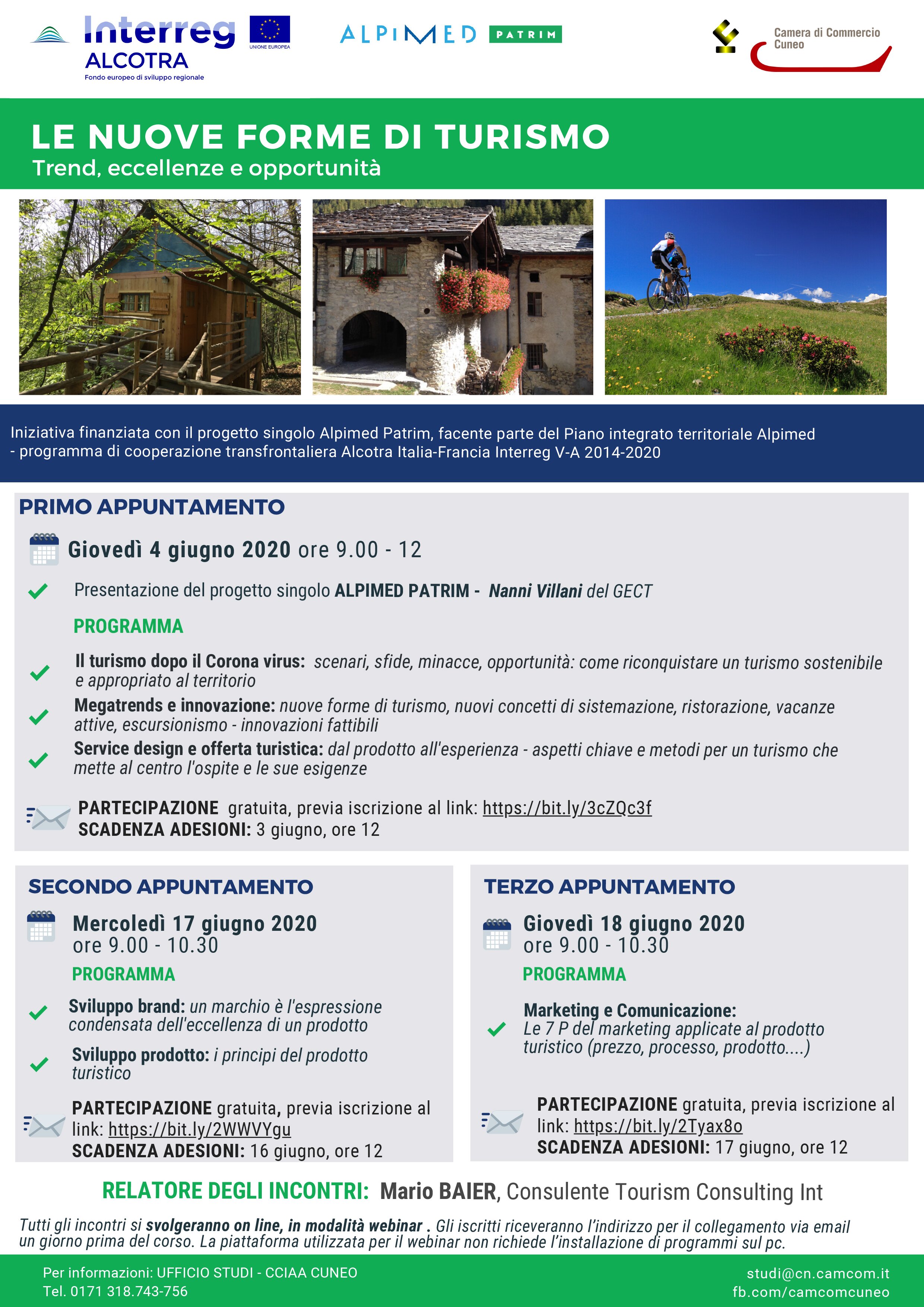 Interreg ALCOTRA
Fondo europeo di sviluppo regionale
UNIONE EUROPEA

ALPIMED PATRIM

Camera di Commercio Cuneo

LE NUOVE FORME DI TURISMO
Trend, eccellenze e opportunità

Iniziativa finanziata con il progetto singolo Alpimed Patrim, facente parte del Piano integrato territoriale Alpimed - programma di cooperazione transfrontaliera Alcotra Italia-Francia Interreg V-A 2014-2020

PRIMO APPUNTAMENTO

Giovedì 4 giugno 2020 ore 9.00 - 12

Presentazione del progetto singolo ALPIMED PATRIM - Nanni Villani del GECT

PROGRAMMA

Il turismo dopo il Corona virus: scenari, sfide, minacce, opportunità: come riconquistare un turismo sostenibile e appropriato al territorio

Megatrends e innovazione: nuove forme di turismo, nuovi concetti di sistemazione, ristorazione, vacanze attive, escursionismo - innovazioni fattibili

Service design e offerta turistica: dal prodotto all'esperienza - aspetti chiave e metodi per un turismo che mette al centro l'ospite e le sue esigenze

PARTECIPAZIONE gratuita, previa iscrizione al link: https://bit.ly/3cZQc3f
SCADENZA ADESIONI: 3 giugno, ore 12

SECONDO APPUNTAMENTO

Mercoledì 17 giugno 2020
ore 9.00 - 10.30

PROGRAMMA

Sviluppo brand: un marchio è l'espressione condensata dell'eccellenza di un prodotto

Sviluppo prodotto: i principi del prodotto turistico

PARTECIPAZIONE gratuita, previa iscrizione al link: https://bit.ly/2WWVYgu
SCADENZA ADESIONI: 16 giugno, ore 12

TERZO APPUNTAMENTO

Giovedì 18 giugno 2020
ore 9.00 - 10.30

PROGRAMMA

Marketing e Comunicazione:
Le 7 P del marketing applicate al prodotto turistico (prezzo, processo, prodotto....)

PARTECIPAZIONE gratuita, previa iscrizione al link: https://bit.ly/2Tyax8o
SCADENZA ADESIONI: 17 giugno, ore 12

RELATORE DEGLI INCONTRI: Mario BAIER, Consulente Tourism Consulting Int

Tutti gli incontri si svolgeranno on line, in modalità webinar . Gli iscritti riceveranno l'indirizzo per il collegamento via email un giorno prima del corso. La piattaforma utilizzata per il webinar non richiede l'installazione di programmi sul pc.

Per informazioni: UFFICIO STUDI - CCIAA CUNEO
Tel. 0171 318.743-756

studi@cn.camcom.it
fb.com/camcomcuneo